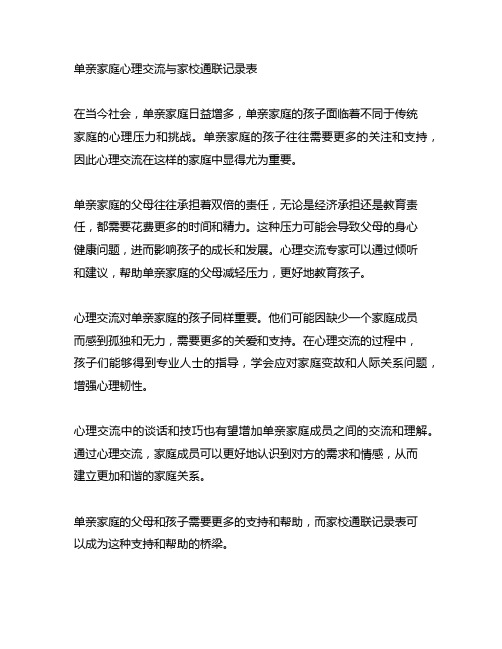 单亲家庭心理交流与家校通联记录表

在当今社会，单亲家庭日益增多，单亲家庭的孩子面临着不同于传统家庭的心理压力和挑战。单亲家庭的孩子往往需要更多的关注和支持，因此心理交流在这样的家庭中显得尤为重要。

单亲家庭的父母往往承担着双倍的责任，无论是经济承担还是教育责任，都需要花费更多的时间和精力。这种压力可能会导致父母的身心健康问题，进而影响孩子的成长和发展。心理交流专家可以通过倾听和建议，帮助单亲家庭的父母减轻压力，更好地教育孩子。

心理交流对单亲家庭的孩子同样重要。他们可能因缺少一个家庭成员而感到孤独和无力，需要更多的关爱和支持。在心理交流的过程中，孩子们能够得到专业人士的指导，学会应对家庭变故和人际关系问题，增强心理韧性。

心理交流中的谈话和技巧也有望增加单亲家庭成员之间的交流和理解。通过心理交流，家庭成员可以更好地认识到对方的需求和情感，从而建立更加和谐的家庭关系。

单亲家庭的父母和孩子需要更多的支持和帮助，而家校通联记录表可以成为这种支持和帮助的桥梁。